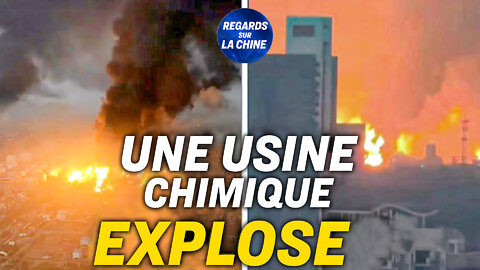 REGARDS
SUR
LA CHINE

UNE USINE
CHIMIQUE
EXPLOSE